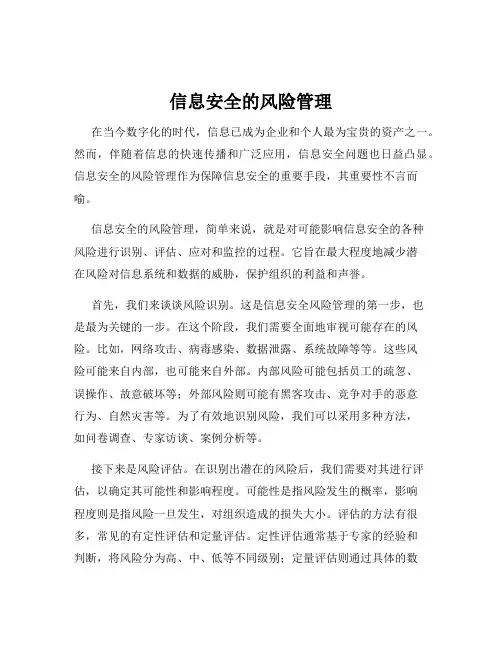 信息安全的风险管理

在当今数字化的时代，信息已成为企业和个人最为宝贵的资产之一。然而，伴随着信息的快速传播和广泛应用，信息安全问题也日益凸显。信息安全的风险管理作为保障信息安全的重要手段，其重要性不言而喻。

信息安全的风险管理，简单来说，就是对可能影响信息安全的各种风险进行识别、评估、应对和监控的过程。它旨在最大程度地减少潜在风险对信息系统和数据的威胁，保护组织的利益和声誉。

首先，我们来谈谈风险识别。这是信息安全风险管理的第一步，也是最为关键的一步。在这个阶段，我们需要全面地审视可能存在的风险。比如，网络攻击、病毒感染、数据泄露、系统故障等等。这些风险可能来自内部，也可能来自外部。内部风险可能包括员工的疏忽、误操作、故意破坏等；外部风险则可能有黑客攻击、竞争对手的恶意行为、自然灾害等。为了有效地识别风险，我们可以采用多种方法，如问卷调查、专家访谈、案例分析等。

接下来是风险评估。在识别出潜在的风险后，我们需要对其进行评估，以确定其可能性和影响程度。可能性是指风险发生的概率，影响程度则是指风险一旦发生，对组织造成的损失大小。评估的方法有很多，常见的有定性评估和定量评估。定性评估通常基于专家的经验和判断，将风险分为高、中、低等不同级别；定量评估则通过具体的数